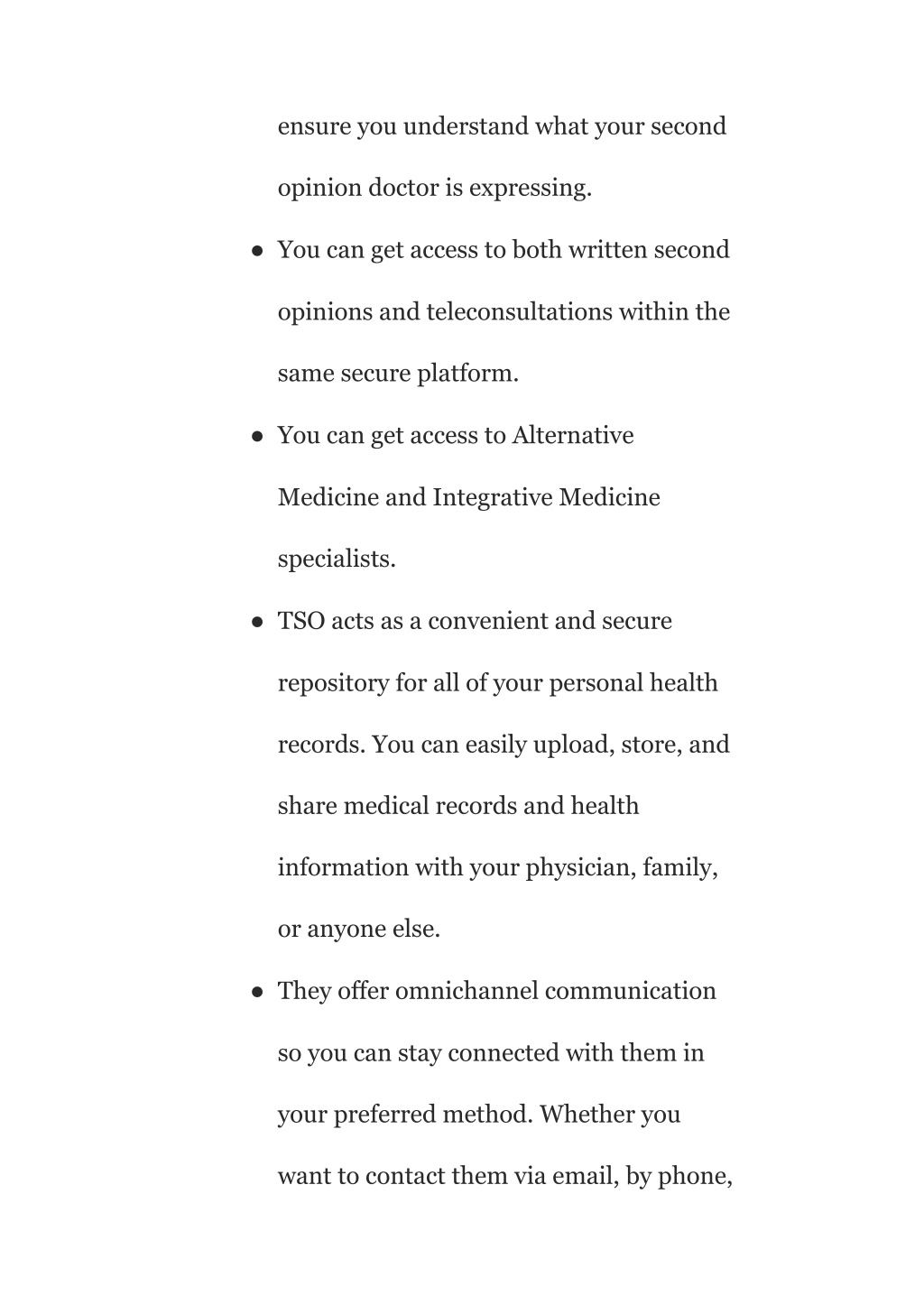 ensure you understand what your second opinion doctor is expressing.

● You can get access to both written second opinions and teleconsultations within the same secure platform.

● You can get access to Alternative Medicine and Integrative Medicine specialists.

● TSO acts as a convenient and secure repository for all of your personal health records. You can easily upload, store, and share medical records and health information with your physician, family, or anyone else.

● They offer omnichannel communication so you can stay connected with them in your preferred method. Whether you want to contact them via email, by phone,